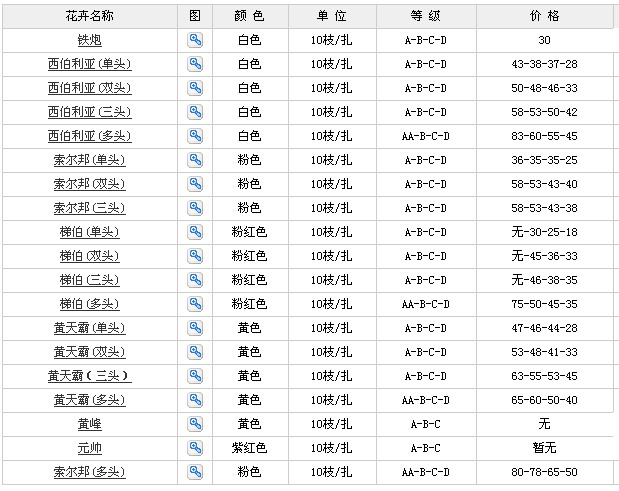 | 花卉名称 | 图 | 颜 色 | 单 位 | 等 级 | 价 格 |
|---|---|---|---|---|---|
| 铁炮 | | 白色 | 10枝/扎 | A-B-C-D | 30 |
| 西伯利亚(单头) | | 白色 | 10枝/扎 | A-B-C-D | 43-38-37-28 |
| 西伯利亚(双头) | | 白色 | 10枝/扎 | A-B-C-D | 50-48-46-33 |
| 西伯利亚(三头) | | 白色 | 10枝/扎 | A-B-C-D | 58-53-50-42 |
| 西伯利亚(多头) | | 白色 | 10枝/扎 | AA-B-C-D | 83-60-55-45 |
| 索尔邦(单头) | | 粉色 | 10枝/扎 | A-B-C-D | 36-35-35-25 |
| 索尔邦(双头) | | 粉色 | 10枝/扎 | A-B-C-D | 58-53-43-40 |
| 索尔邦(三头) | | 粉色 | 10枝/扎 | A-B-C-D | 58-53-43-38 |
| 梯伯(单头) | | 粉红色 | 10枝/扎 | A-B-C-D | 无-30-25-18 |
| 梯伯(双头) | | 粉红色 | 10枝/扎 | A-B-C-D | 无-45-36-33 |
| 梯伯(三头) | | 粉红色 | 10枝/扎 | A-B-C-D | 无-46-38-35 |
| 梯伯(多头) | | 粉红色 | 10枝/扎 | AA-B-C-D | 75-50-45-35 |
| 黄天霸(单头) | | 黄色 | 10枝/扎 | A-B-C-D | 47-46-44-28 |
| 黄天霸(双头) | | 黄色 | 10枝/扎 | A-B-C-D | 53-48-41-33 |
| 黄天霸(三头) | | 黄色 | 10枝/扎 | A-B-C-D | 63-55-53-45 |
| 黄天霸(多头) | | 黄色 | 10枝/扎 | AA-B-C-D | 65-60-50-40 |
| 黄峰 | | 黄色 | 10枝/扎 | A-B-C | 无 |
| 元帅 | | 紫红色 | 10枝/扎 | A-B-C | 暂无 |
| 索尔邦(多头) | | 粉色 | 10枝/扎 | AA-B-C-D | 80-78-65-50 |